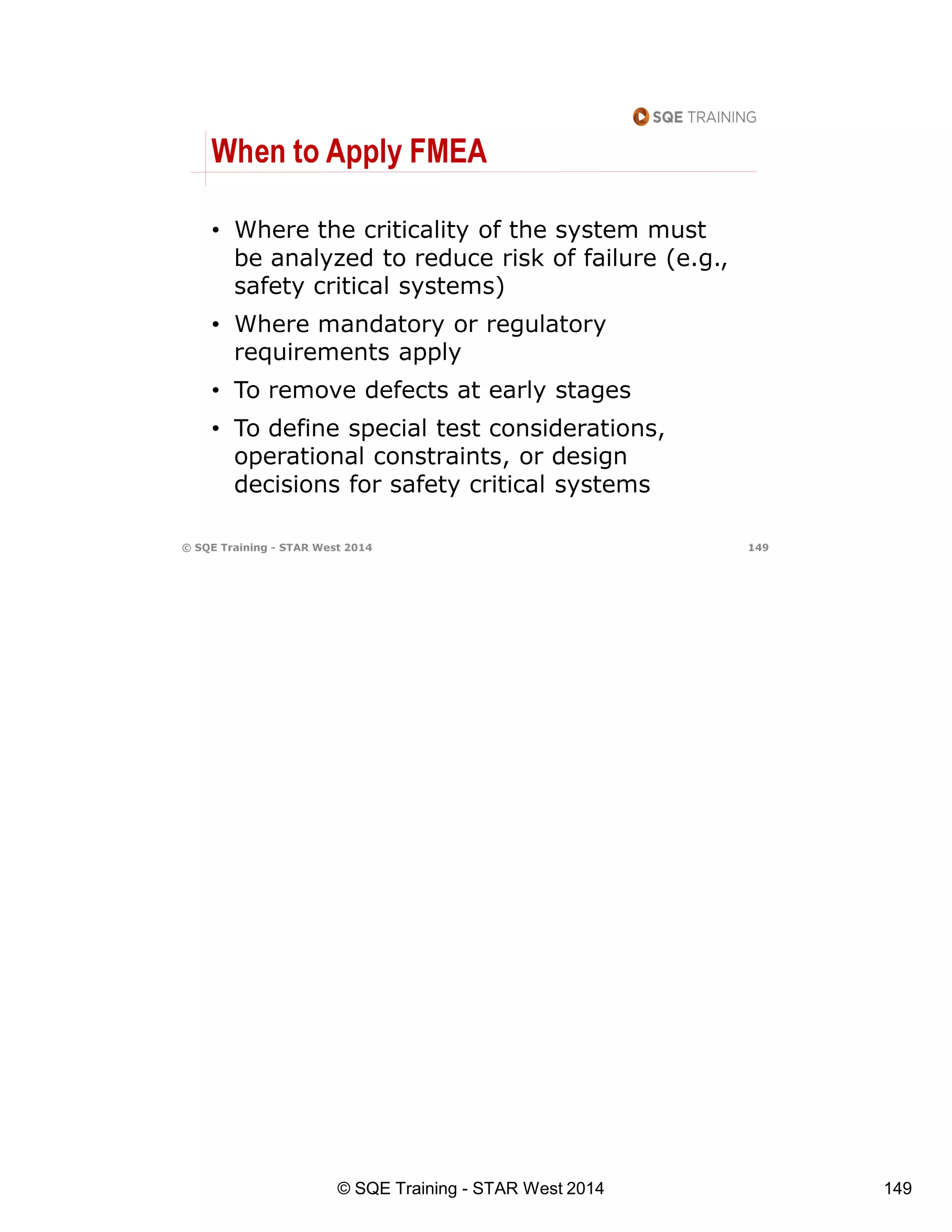 SQE TRAINING

When to Apply FMEA

• Where the criticality of the system must be analyzed to reduce risk of failure (e.g., safety critical systems)

• Where mandatory or regulatory requirements apply

• To remove defects at early stages

• To define special test considerations, operational constraints, or design decisions for safety critical systems

© SQE Training - STAR West 2014 149

© SQE Training - STAR West 2014 149